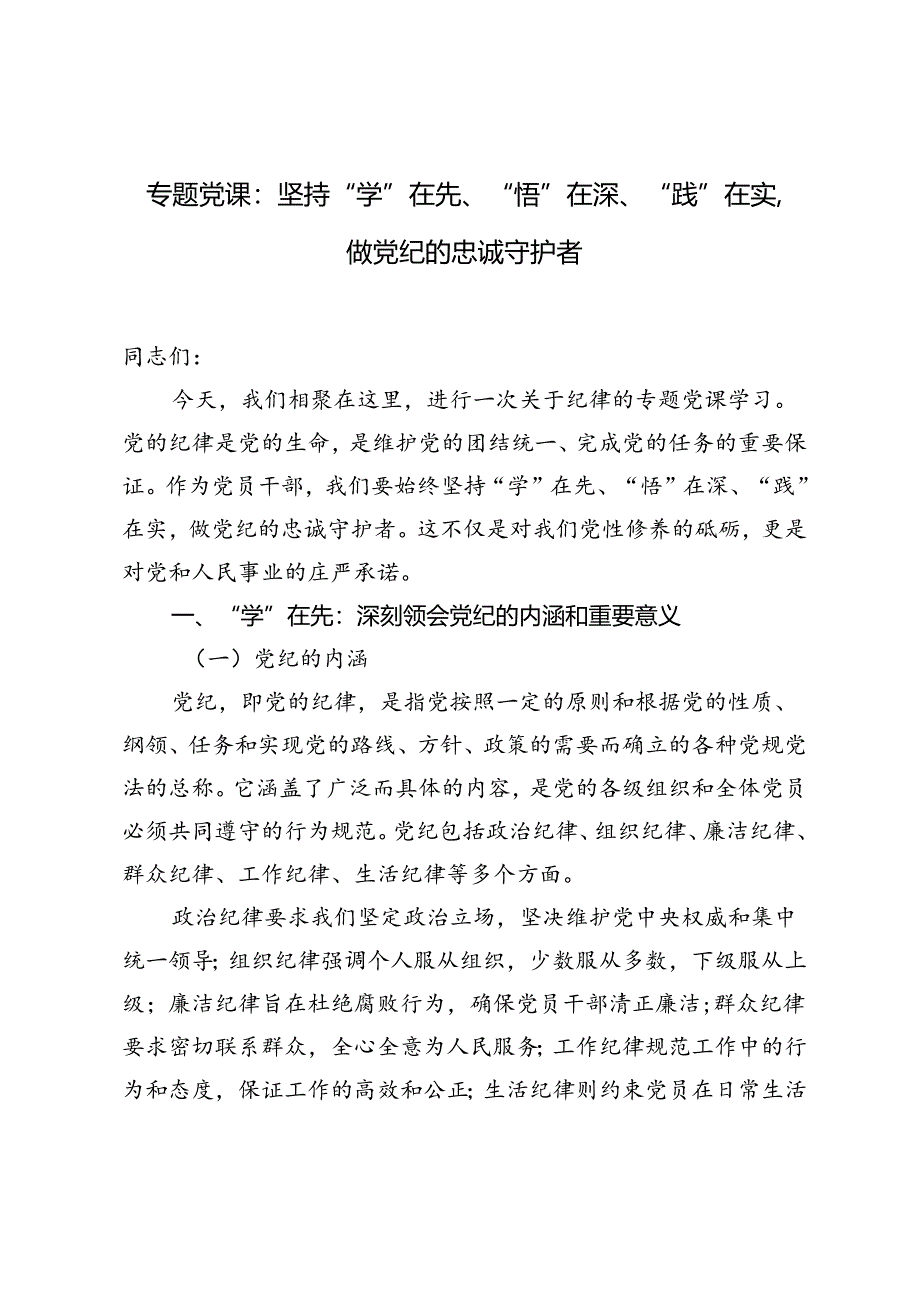 专题党课：坚持“学”在先、“悟”在深、“践”在实，做党纪的忠诚守护者

同志们：

今天，我们相聚在这里，进行一次关于纪律的专题党课学习。党的纪律是党的生命，是维护党的团结统一、完成党的任务的重要保证。作为党员干部，我们要始终坚持“学”在先、“悟”在深、“践”在实，做党纪的忠诚守护者。这不仅是对我们党性修养的砥砺，更是对党和人民事业的庄严承诺。

一、“学”在先：深刻领会党纪的内涵和重要意义

（一）党纪的内涵

党纪，即党的纪律，是指党按照一定的原则和根据党的性质、纲领、任务和实现党的路线、方针、政策的需要而确立的各种党规党法的总称。它涵盖了广泛而具体的内容，是党的各级组织和全体党员必须共同遵守的行为规范。党纪包括政治纪律、组织纪律、廉洁纪律、群众纪律、工作纪律、生活纪律等多个方面。

政治纪律要求我们坚定政治立场，坚决维护党中央权威和集中统一领导；组织纪律强调个人服从组织，少数服从多数，下级服从上级；廉洁纪律旨在杜绝腐败行为，确保党员干部清正廉洁；群众纪律要求密切联系群众，全心全意为人民服务；工作纪律规范工作中的行为和态度，保证工作的高效和公正；生活纪律则约束党员在日常生活